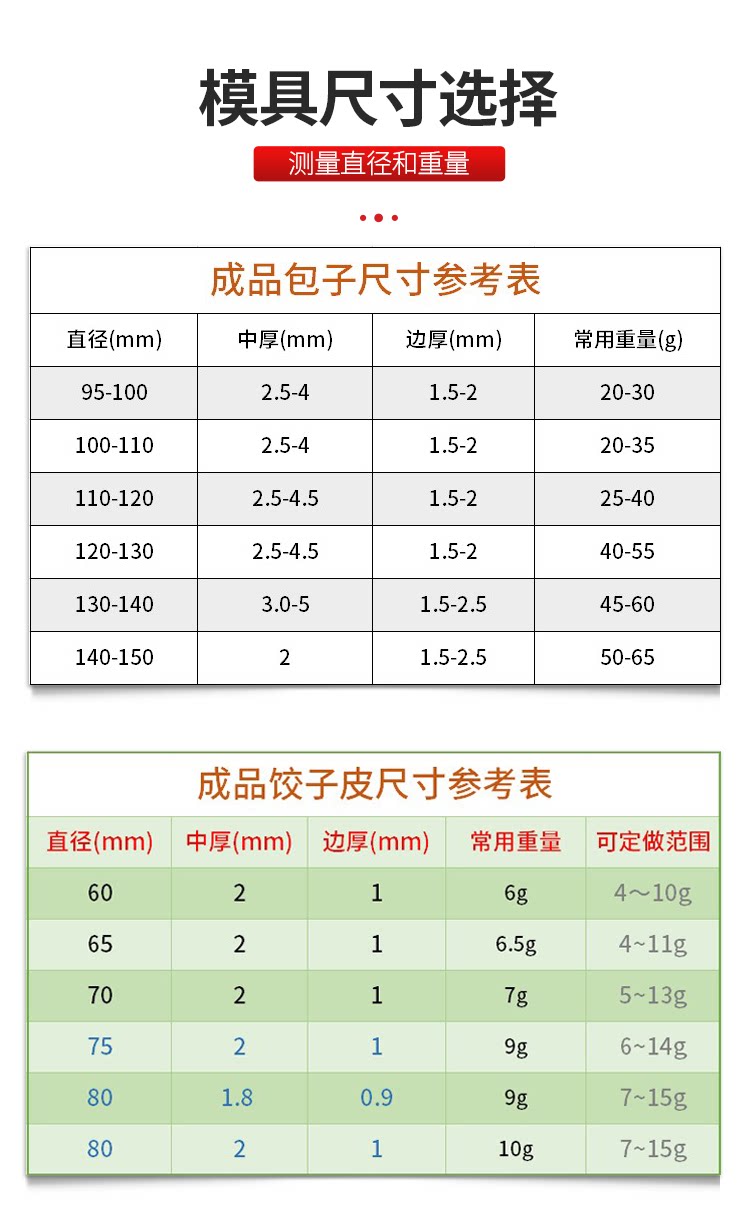 模具尺寸选择

测量直径和重量

成品包子尺寸参考表

| 直径(mm) | 中厚(mm) | 边厚(mm) | 常用重量(g) |
|---|---|---|---|
| 95-100 | 2.5-4 | 1.5-2 | 20-30 |
| 100-110 | 2.5-4 | 1.5-2 | 20-35 |
| 110-120 | 2.5-4.5 | 1.5-2 | 25-40 |
| 120-130 | 2.5-4.5 | 1.5-2 | 40-55 |
| 130-140 | 3.0-5 | 1.5-2.5 | 45-60 |
| 140-150 | 2 | 1.5-2.5 | 50-65 |

成品饺子皮尺寸参考表

| 直径(mm) | 中厚(mm) | 边厚(mm) | 常用重量 | 可定做范围 |
|---|---|---|---|---|
| 60 | 2 | 1 | 6g | 4~10g |
| 65 | 2 | 1 | 6.5g | 4~11g |
| 70 | 2 | 1 | 7g | 5~13g |
| 75 | 2 | 1 | 9g | 6~14g |
| 80 | 1.8 | 0.9 | 9g | 7~15g |
| 80 | 2 | 1 | 10g | 7~15g |